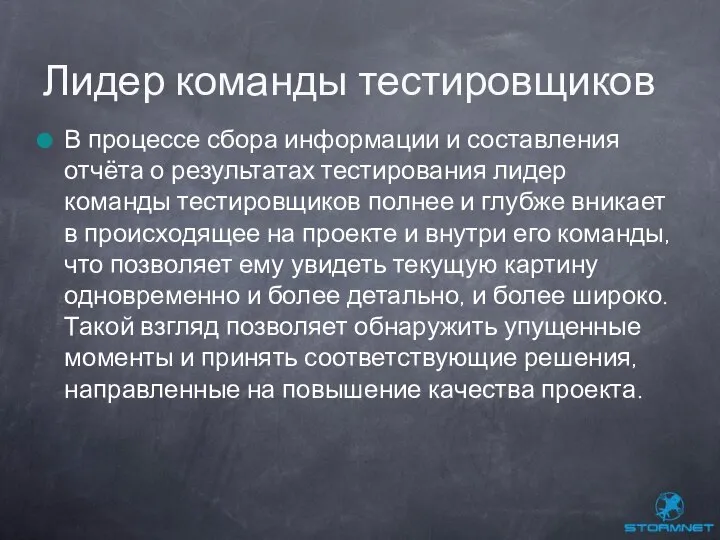 Лидер команды тестировщиков

В процессе сбора информации и составления отчёта о результатах тестирования лидер команды тестировщиков полнее и глубже вникает в происходящее на проекте и внутри его команды, что позволяет ему увидеть текущую картину одновременно и более детально, и более широко. Такой взгляд позволяет обнаружить упущенные моменты и принять соответствующие решения, направленные на повышение качества проекта.

STORMNET